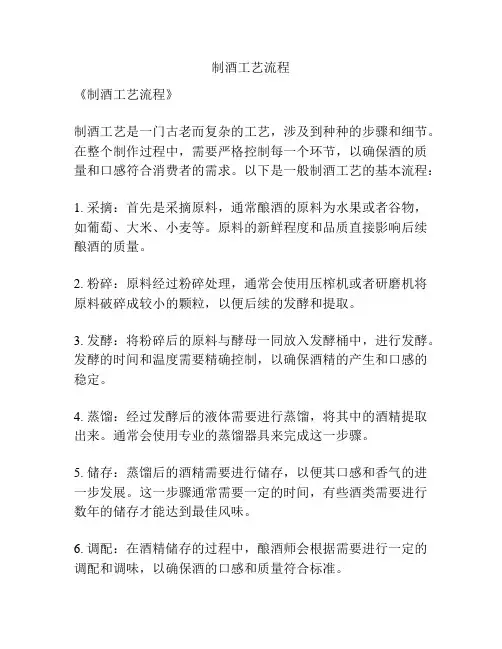 制酒工艺流程

《制酒工艺流程》

制酒工艺是一门古老而复杂的工艺，涉及到种种的步骤和细节。在整个制作过程中，需要严格控制每一个环节，以确保酒的质量和口感符合消费者的需求。以下是一般制酒工艺的基本流程：

1. 采摘：首先是采摘原料，通常酿酒的原料为水果或者谷物，如葡萄、大米、小麦等。原料的新鲜程度和品质直接影响后续酿酒的质量。

2. 粉碎：原料经过粉碎处理，通常会使用压榨机或者研磨机将原料破碎成较小的颗粒，以便后续的发酵和提取。

3. 发酵：将粉碎后的原料与酵母一同放入发酵桶中，进行发酵。发酵的时间和温度需要精确控制，以确保酒精的产生和口感的稳定。

4. 蒸馏：经过发酵后的液体需要进行蒸馏，将其中的酒精提取出来。通常会使用专业的蒸馏器具来完成这一步骤。

5. 储存：蒸馏后的酒精需要进行储存，以便其口感和香气的进一步发展。这一步骤通常需要一定的时间，有些酒类需要进行数年的储存才能达到最佳风味。

6. 调配：在酒精储存的过程中，酿酒师会根据需要进行一定的调配和调味，以确保酒的口感和质量符合标准。